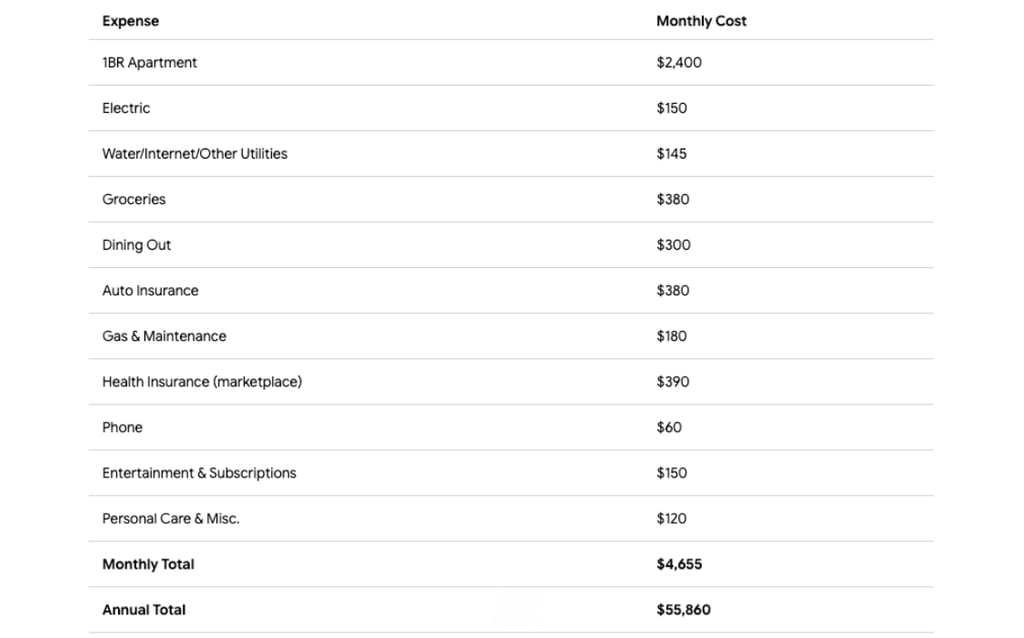 | Expense | Monthly Cost |
|---|---|
| 1BR Apartment | \$2,400 |
| Electric | \$150 |
| Water/Internet/Other Utilities | \$145 |
| Groceries | \$380 |
| Dining Out | \$300 |
| Auto Insurance | \$380 |
| Gas & Maintenance | \$180 |
| Health Insurance (marketplace) | \$390 |
| Phone | \$60 |
| Entertainment & Subscriptions | \$150 |
| Personal Care & Misc. | \$120 |
| **Monthly Total** | **\$4,655** |
| **Annual Total** | **\$55,860** |